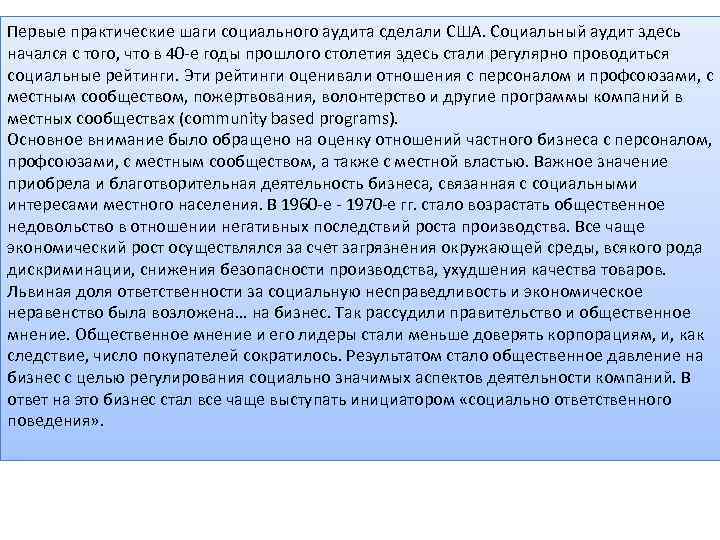 Первые практические шаги социального аудита сделали США. Социальный аудит здесь начался с того, что в 40-е годы прошлого столетия здесь стали регулярно проводиться социальные рейтинги. Эти рейтинги оценивали отношения с персоналом и профсоюзами, с местным сообществом, пожертвования, волонтерство и другие программы компаний в местных сообществах (community based programs).
Основное внимание было обращено на оценку отношений частного бизнеса с персоналом, профсоюзами, с местным сообществом, а также с местной властью. Важное значение приобрела и благотворительная деятельность бизнеса, связанная с социальными интересами местного населения. В 1960-е - 1970-е гг. стало возрастать общественное недовольство в отношении негативных последствий роста производства. Все чаще экономический рост осуществлялся за счет загрязнения окружающей среды, всякого рода дискриминации, снижения безопасности производства, ухудшения качества товаров. Львиная доля ответственности за социальную несправедливость и экономическое неравенство была возложена… на бизнес. Так рассудили правительство и общественное мнение. Общественное мнение и его лидеры стали меньше доверять корпорациям, и, как следствие, число покупателей сократилось. Результатом стало общественное давление на бизнес с целью регулирования социально значимых аспектов деятельности компаний. В ответ на это бизнес стал все чаще выступать инициатором «социально ответственного поведения».